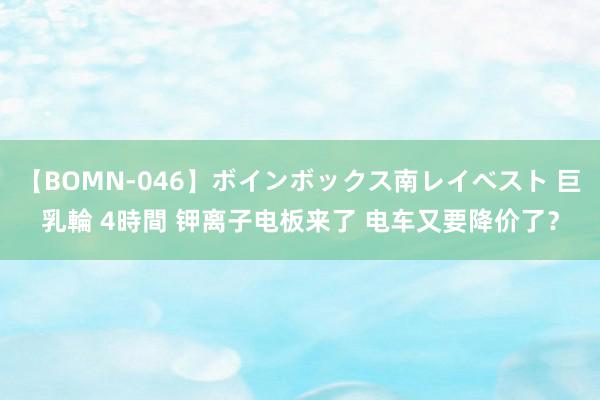 【BOMN-046】ボインボックス南レイベスト 巨乳輪 4時間 钾离子电板来了 电车又要降价了?